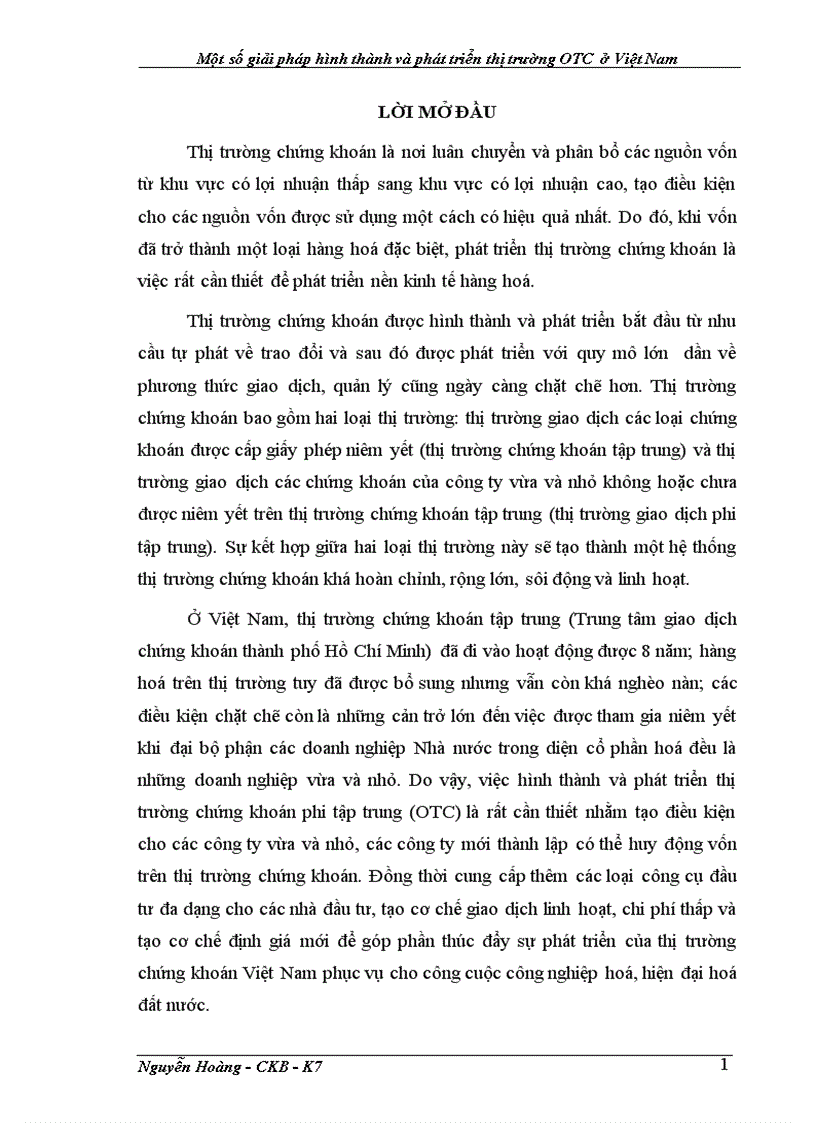 Một số giải pháp hình thành và phát triển thị trường OTC ở Việt Nam

LỜI MỞ ĐẦU

Thị trường chứng khoán là nơi luân chuyển và phân bổ các nguồn vốn từ khu vực có lợi nhuận thấp sang khu vực có lợi nhuận cao, tạo điều kiện cho các nguồn vốn được sử dụng một cách có hiệu quả nhất. Do đó, khi vốn đã trở thành một loại hàng hoá đặc biệt, phát triển thị trường chứng khoán là việc rất cần thiết để phát triển nền kinh tế hàng hoá.

Thị trường chứng khoán được hình thành và phát triển bắt đầu từ nhu cầu tự phát về trao đổi và sau đó được phát triển với quy mô lớn dần về phương thức giao dịch, quản lý cũng ngày càng chặt chẽ hơn. Thị trường chứng khoán bao gồm hai loại thị trường: thị trường giao dịch các loại chứng khoán được cấp giấy phép niêm yết (thị trường chứng khoán tập trung) và thị trường giao dịch các chứng khoán của công ty vừa và nhỏ không hoặc chưa được niêm yết trên thị trường chứng khoán tập trung (thị trường giao dịch phi tập trung). Sự kết hợp giữa hai loại thị trường này sẽ tạo thành một hệ thống thị trường chứng khoán khá hoàn chỉnh, rộng lớn, sôi động và linh hoạt.

Ở Việt Nam, thị trường chứng khoán tập trung (Trung tâm giao dịch chứng khoán thành phố Hồ Chí Minh) đã đi vào hoạt động được 8 năm; hàng hoá trên thị trường tuy đã được bổ sung nhưng vẫn còn khá nghèo nàn; các điều kiện chặt chẽ còn là những cản trở lớn đến việc được tham gia niêm yết khi đại bộ phận các doanh nghiệp Nhà nước trong diện cổ phần hoá đều là những doanh nghiệp vừa và nhỏ. Do vậy, việc hình thành và phát triển thị trường chứng khoán phi tập trung (OTC) là rất cần thiết nhằm tạo điều kiện cho các công ty vừa và nhỏ, các công ty mới thành lập có thể huy động vốn trên thị trường chứng khoán. Đồng thời cung cấp thêm các loại công cụ đầu tư đa dạng cho các nhà đầu tư, tạo cơ chế giao dịch linh hoạt, chi phí thấp và tạo cơ chế định giá mới để góp phần thúc đẩy sự phát triển của thị trường chứng khoán Việt Nam phục vụ cho công cuộc công nghiệp hoá, hiện đại hoá đất nước.

Nguyễn Hoàng - CKB - K7 1